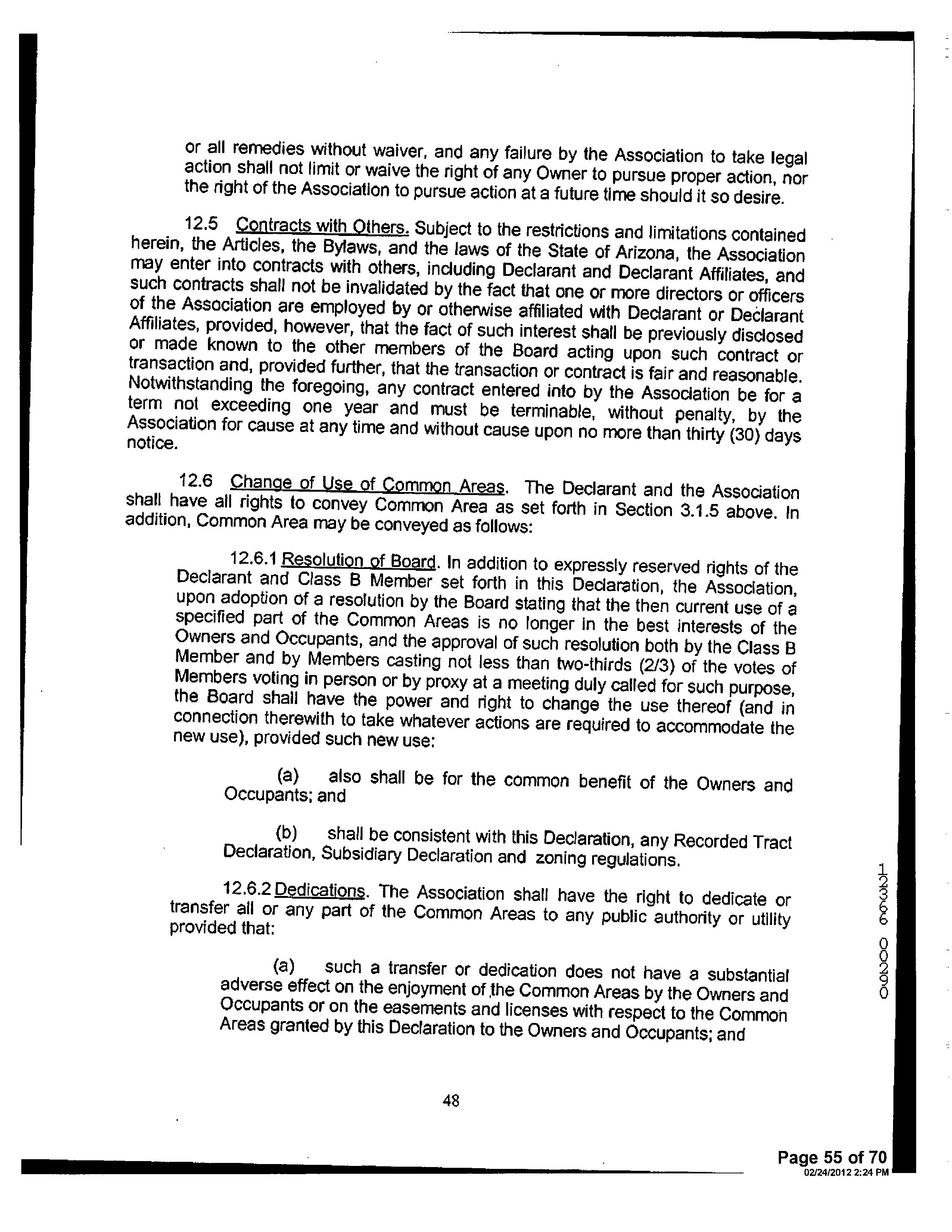 or all remedies without waiver, and any failure by the Association to take legal action shall not limit or waive the right of any Owner to pursue proper action, nor the right of the Association to pursue action at a future time should it so desire.

12.5 Contracts with Others. Subject to the restrictions and limitations contained herein, the Articles, the Bylaws, and the laws of the State of Arizona, the Association may enter into contracts with others, including Declarant and Declarant Affiliates, and such contracts shall not be invalidated by the fact that one or more directors or officers of the Association are employed by or otherwise affiliated with Declarant or Declarant Affiliates, provided, however, that the fact of such interest shall be previously disclosed or made known to the other members of the Board acting upon such contract or transaction and, provided further, that the transaction or contract is fair and reasonable. Notwithstanding the foregoing, any contract entered into by the Association be for a term not exceeding one year and must be terminable, without penalty, by the Association for cause at any time and without cause upon no more than thirty (30) days notice.

12.6 Change of Use of Common Areas. The Declarant and the Association shall have all rights to convey Common Area as set forth in Section 3.1.5 above. In addition, Common Area may be conveyed as follows:

12.6.1 Resolution of Board. In addition to expressly reserved rights of the Declarant and Class B Member set forth in this Declaration, the Association, upon adoption of a resolution by the Board stating that the then current use of a specified part of the Common Areas is no longer in the best interests of the Owners and Occupants, and the approval of such resolution both by the Class B Member and by Members casting not less than two-thirds (2/3) of the votes of Members voting in person or by proxy at a meeting duly called for such purpose, the Board shall have the power and right to change the use thereof (and in connection therewith to take whatever actions are required to accommodate the new use), provided such new use:

(a) also shall be for the common benefit of the Owners and Occupants; and

(b) shall be consistent with this Declaration, any Recorded Tract Declaration, Subsidiary Declaration and zoning regulations.

12.6.2 Dedications. The Association shall have the right to dedicate or transfer all or any part of the Common Areas to any public authority or utility provided that:

(a) such a transfer or dedication does not have a substantial adverse effect on the enjoyment of the Common Areas by the Owners and Occupants or on the easements and licenses with respect to the Common Areas granted by this Declaration to the Owners and Occupants; and

48

12366 00290

Page 55 of 70
02/24/2012 2:24 PM